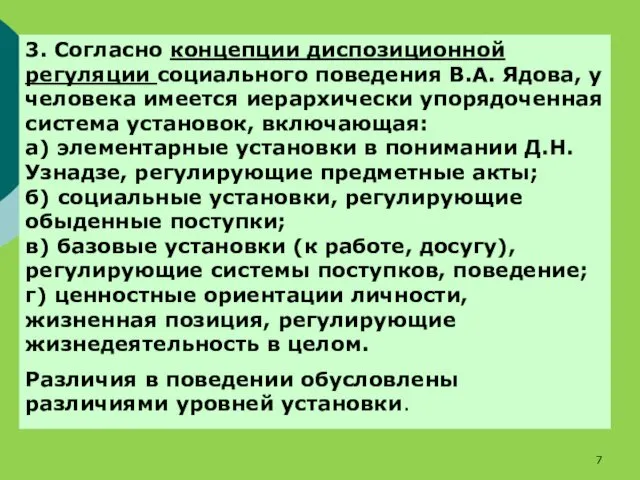 3. Согласно концепции диспозиционной регуляции социального поведения В.А. Ядова, у человека имеется иерархически упорядоченная система установок, включающая:
а) элементарные установки в понимании Д.Н. Узнадзе, регулирующие предметные акты;
б) социальные установки, регулирующие обыденные поступки;
в) базовые установки (к работе, досугу), регулирующие системы поступков, поведение;
г) ценностные ориентации личности, жизненная позиция, регулирующие жизнедеятельность в целом.

Различия в поведении обусловлены различиями уровней установки.

7